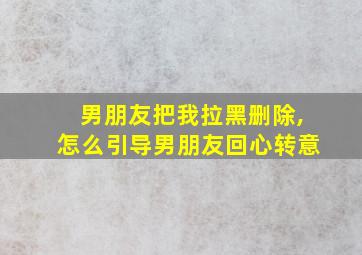 男朋友把我拉黑删除，
怎么引导男朋友回心转意